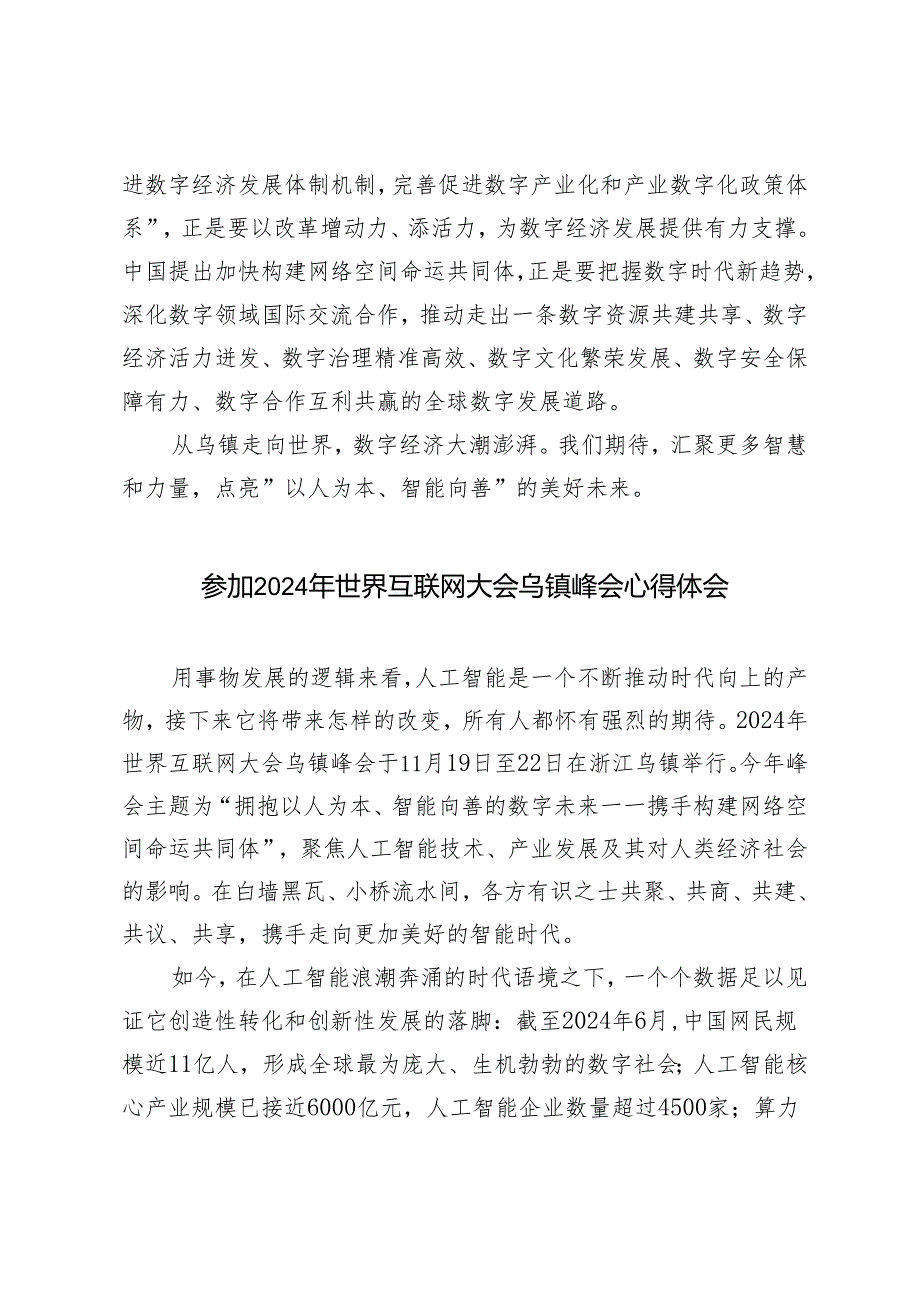 进数字经济发展体制机制，完善促进数字产业化和产业数字化政策体系”，正是要以改革增动力、添活力，为数字经济发展提供有力支撑。中国提出加快构建网络空间命运共同体，正是要把握数字时代新趋势，深化数字领域国际交流合作，推动走出一条数字资源共建共享、数字经济活力迸发、数字治理精准高效、数字文化繁荣发展、数字安全保障有力、数字合作互利共赢的全球数字发展道路。

从乌镇走向世界，数字经济大潮澎湃。我们期待，汇聚更多智慧和力量，点亮”以人为本、智能向善”的美好未来。

参加2024年世界互联网大会乌镇峰会心得体会

用事物发展的逻辑来看，人工智能是一个不断推动时代向上的产物，接下来它将带来怎样的改变，所有人都怀有强烈的期待。2024年世界互联网大会乌镇峰会于11月19日至22日在浙江乌镇举行。今年峰会主题为“拥抱以人为本、智能向善的数字未来——携手构建网络空间命运共同体”，聚焦人工智能技术、产业发展及其对人类经济社会的影响。在白墙黑瓦、小桥流水间，各方有识之士共聚、共商、共建、共议、共享，携手走向更加美好的智能时代。

如今，在人工智能浪潮奔涌的时代语境之下，一个个数据足以见证它创造性转化和创新性发展的落脚：截至2024年6月，中国网民规模近11亿人，形成全球最为庞大、生机勃勃的数字社会；人工智能核心产业规模已接近6000亿元，人工智能企业数量超过4500家；算力